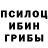 ПСИЛОЦ
ИБИН
ГРИБЫ